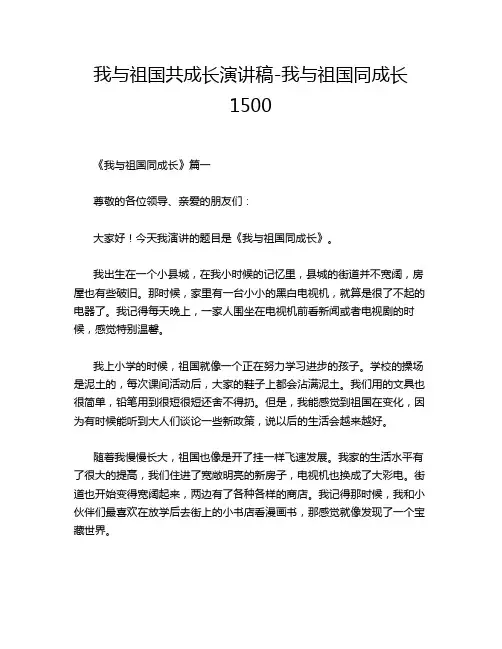 我与祖国共成长演讲稿-我与祖国同成长1500

《我与祖国同成长》篇一

尊敬的各位领导、亲爱的朋友们：

大家好！今天我演讲的题目是《我与祖国同成长》。

我出生在一个小县城，在我小时候的记忆里，县城的街道并不宽阔，房屋也有些破旧。那时候，家里有一台小小的黑白电视机，就算是很了不起的电器了。我记得每天晚上，一家人围坐在电视机前看新闻或者电视剧的时候，感觉特别温馨。

我上小学的时候，祖国就像一个正在努力学习进步的孩子。学校的操场是泥土的，每次课间活动后，大家的鞋子上都会沾满泥土。我们用的文具也很简单，铅笔用到很短很短还舍不得扔。但是，我能感觉到祖国在变化，因为有时候能听到大人们谈论一些新政策，说以后的生活会越来越好。

随着我慢慢长大，祖国也像是开了挂一样飞速发展。我家的生活水平有了很大的提高，我们住进了宽敞明亮的新房子，电视机也换成了大彩电。街道也开始变得宽阔起来，两边有了各种各样的商店。我记得那时候，我和小伙伴们最喜欢在放学后去街上的小书店看漫画书，那感觉就像发现了一个宝藏世界。